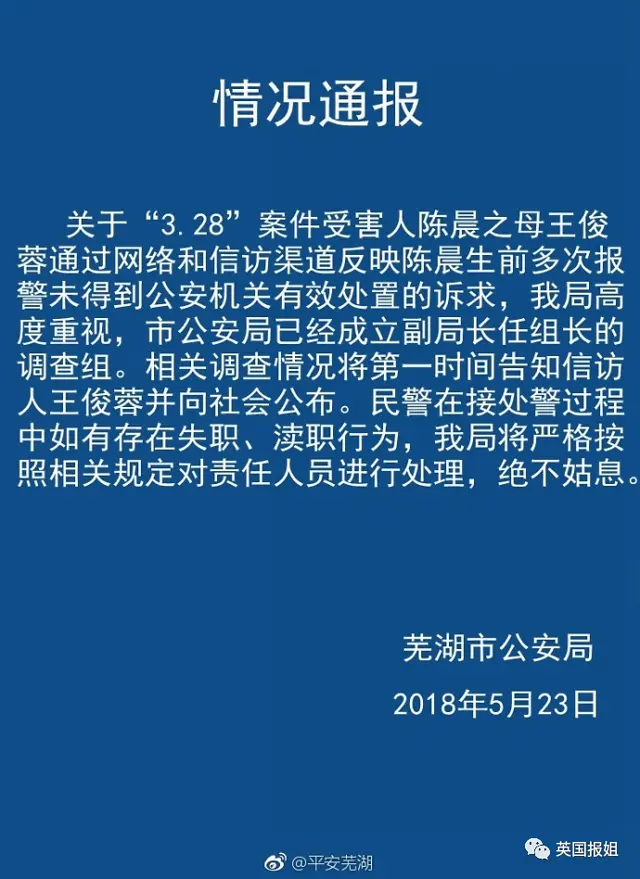 情况通报

关于“3.28”案件受害人陈晨之母王俊蓉通过网络和信访渠道反映陈晨生前多次报警未得到公安机关有效处置的诉求，我局高度重视，市公安局已经成立副局长任组长的调查组。相关调查情况将第一时间告知信访人王俊蓉并向社会公布。民警在接处警过程中如有存在失职、渎职行为，我局将严格按照相关规定对责任人员进行处理，绝不姑息。

芜湖市公安局

2018年5月23日

@平安芜湖

英国报姐